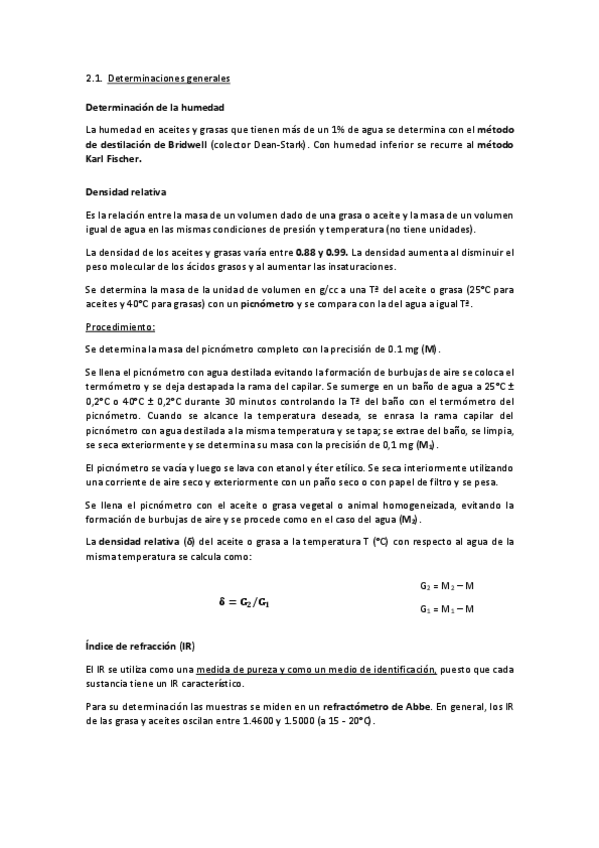 2.1. Determinaciones generales

Determinación de la humedad

La humedad en aceites y grasas que tienen más de un 1% de agua se determina con el método de destilación de Bridwell (colector Dean-Stark). Con humedad inferior se recurre al método Karl Fischer.

Densidad relativa

Es la relación entre la masa de un volumen dado de una grasa o aceite y la masa de un volumen igual de agua en las mismas condiciones de presión y temperatura (no tiene unidades).

La densidad de los aceites y grasas varía entre 0.88 y 0.99. La densidad aumenta al disminuir el peso molecular de los ácidos grasos y al aumentar las insaturaciones.

Se determina la masa de la unidad de volumen en g/cc a una Tª del aceite o grasa (25°C para aceites y 40°C para grasas) con un picnómetro y se compara con la del agua a igual Tª.

Procedimiento:

Se determina la masa del picnómetro completo con la precisión de 0.1 mg (M).

Se llena el picnómetro con agua destilada evitando la formación de burbujas de aire se coloca el termómetro y se deja destapada la rama del capilar. Se sumerge en un baño de agua a 25°C ± 0,2°C o 40°C ± 0,2°C durante 30 minutos controlando la Tª del baño con el termómetro del picnómetro. Cuando se alcance la temperatura deseada, se enrasa la rama capilar del picnómetro con agua destilada a la misma temperatura y se tapa; se extrae del baño, se limpia, se seca exteriormente y se determina su masa con la precisión de 0,1 mg ($M_1$).

El picnómetro se vacía y luego se lava con etanol y éter etílico. Se seca interiormente utilizando una corriente de aire seco y exteriormente con un paño seco o con papel de filtro y se pesa.

Se llena el picnómetro con el aceite o grasa vegetal o animal homogeneizada, evitando la formación de burbujas de aire y se procede como en el caso del agua ($M_2$).

La densidad relativa (δ) del aceite o grasa a la temperatura T (°C) con respecto al agua de la misma temperatura se calcula como:

$\delta = G_2/G_1$

$G_2 = M_2 - M$

$G_1 = M_1 - M$

Índice de refracción (IR)

El IR se utiliza como una medida de pureza y como un medio de identificación, puesto que cada sustancia tiene un IR característico.

Para su determinación las muestras se miden en un refractómetro de Abbe. En general, los IR de las grasa y aceites oscilan entre 1.4600 y 1.5000 (a 15 - 20°C).